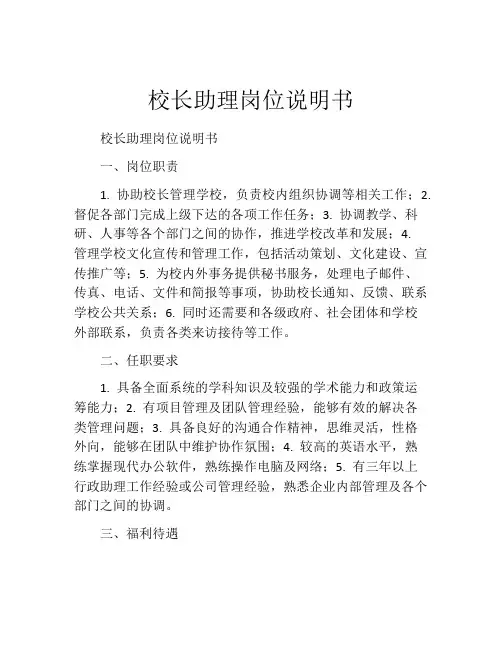 校长助理岗位说明书

校长助理岗位说明书

一、岗位职责

1. 协助校长管理学校，负责校内组织协调等相关工作；2. 督促各部门完成上级下达的各项工作任务；3. 协调教学、科研、人事等各个部门之间的协作，推进学校改革和发展；4. 管理学校文化宣传和管理工作，包括活动策划、文化建设、宣传推广等；5. 为校内外事务提供秘书服务，处理电子邮件、传真、电话、文件和简报等事项，协助校长通知、反馈、联系学校公共关系；6. 同时还需要和各级政府、社会团体和学校外部联系，负责各类来访接待等工作。

二、任职要求

1. 具备全面系统的学科知识及较强的学术能力和政策运筹能力；2. 有项目管理及团队管理经验，能够有效的解决各类管理问题；3. 具备良好的沟通合作精神，思维灵活，性格外向，能够在团队中维护协作氛围；4. 较高的英语水平，熟练掌握现代办公软件，熟练操作电脑及网络；5. 有三年以上行政助理工作经验或公司管理经验，熟悉企业内部管理及各个部门之间的协调。

三、福利待遇